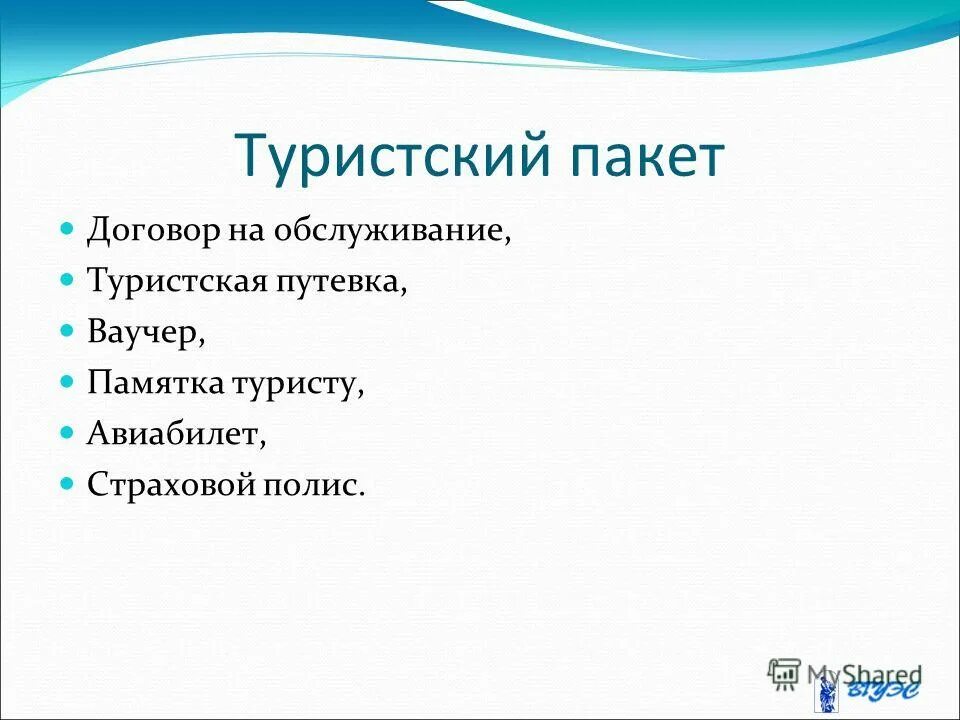 Туристский пакет

Договор на обслуживание,
Туристская путевка,
Ваучер,
Памятка туристу,
Авиабилет,
Страховой полис.

MyShared

ВГУЭС